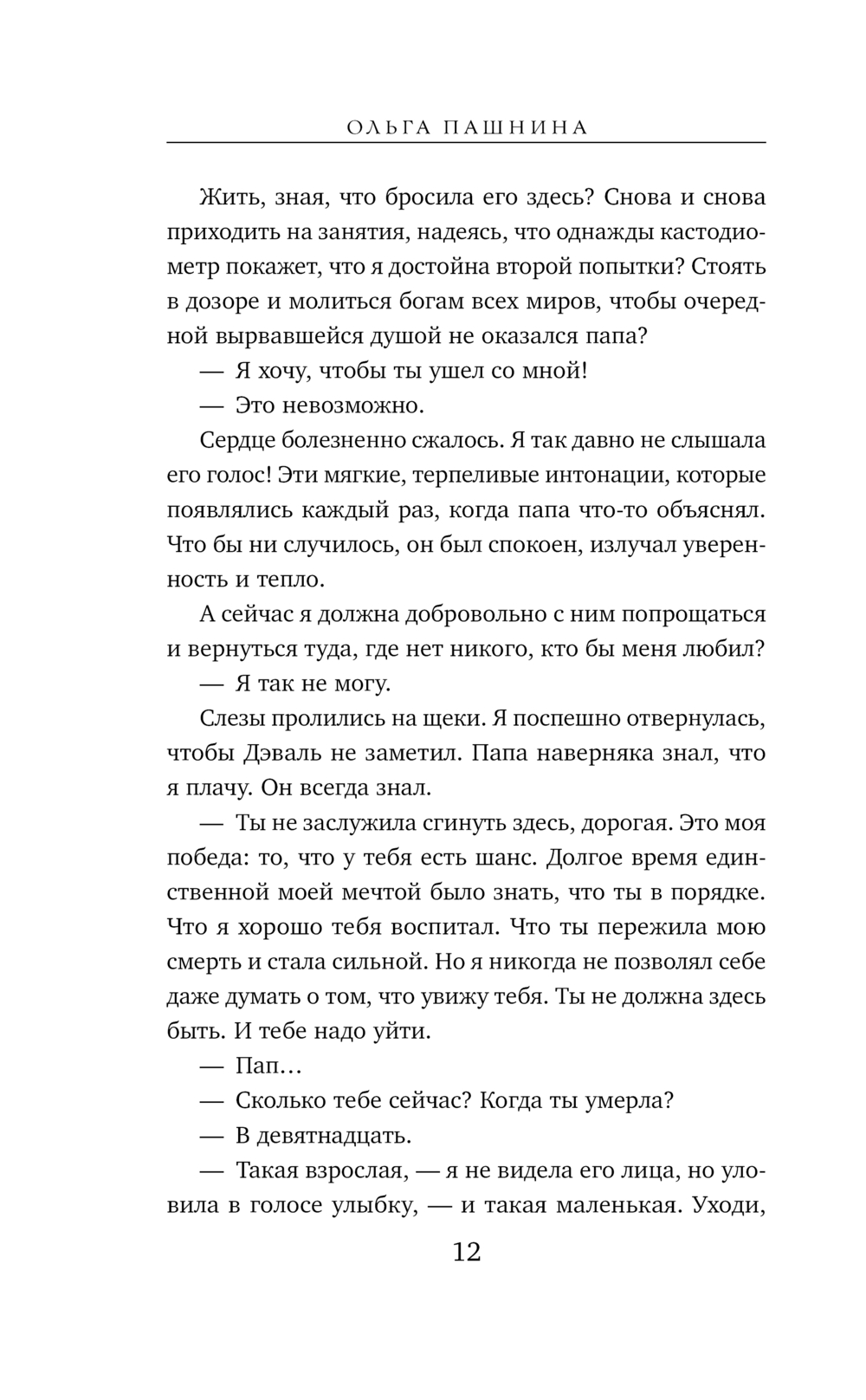 ОЛЬГА ПАШНИНА

Жить, зная, что бросила его здесь? Снова и снова приходить на занятия, надеясь, что однажды кастодиометр покажет, что я достойна второй попытки? Стоять в дозоре и молиться богам всех миров, чтобы очередной вырвавшейся душой не оказался папа?

— Я хочу, чтобы ты ушел со мной!

— Это невозможно.

Сердце болезненно сжалось. Я так давно не слышала его голос! Эти мягкие, терпеливые интонации, которые появлялись каждый раз, когда папа что-то объяснял. Что бы ни случилось, он был спокоен, излучал уверенность и тепло.

А сейчас я должна добровольно с ним попрощаться и вернуться туда, где нет никого, кто бы меня любил?

— Я так не могу.

Слезы пролились на щеки. Я поспешно отвернулась, чтобы Дэваль не заметил. Папа наверняка знал, что я плачу. Он всегда знал.

— Ты не заслужила сгинуть здесь, дорогая. Это моя победа: то, что у тебя есть шанс. Долгое время единственной моей мечтой было знать, что ты в порядке. Что я хорошо тебя воспитал. Что ты пережила мою смерть и стала сильной. Но я никогда не позволял себе даже думать о том, что увижу тебя. Ты не должна здесь быть. И тебе надо уйти.

— Пап…

— Сколько тебе сейчас? Когда ты умерла?

— В девятнадцать.

— Такая взрослая, — я не видела его лица, но уловила в голосе улыбку, — и такая маленькая. Уходи,

12